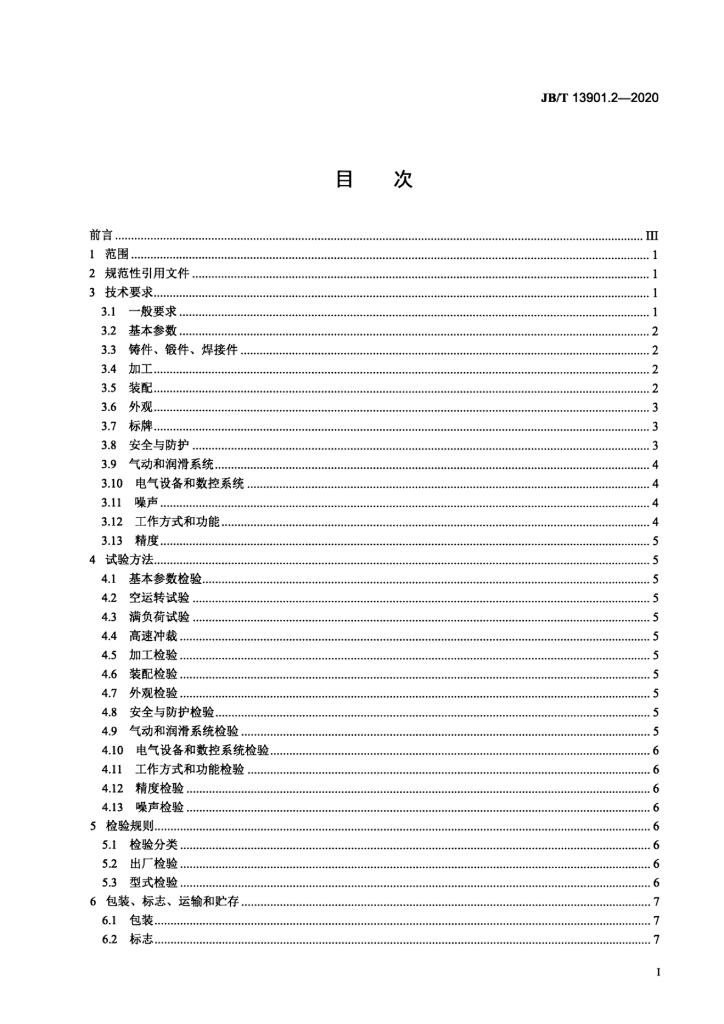 JB/T 13901.2—2020

目　次

前言 ........ III
1 范围 ........ 1
2 规范性引用文件 ........ 1
3 技术要求 ........ 1
3.1 一般要求 ........ 1
3.2 基本参数 ........ 2
3.3 铸件、锻件、焊接件 ........ 2
3.4 加工 ........ 2
3.5 装配 ........ 2
3.6 外观 ........ 3
3.7 标牌 ........ 3
3.8 安全与防护 ........ 3
3.9 气动和润滑系统 ........ 4
3.10 电气设备和数控系统 ........ 4
3.11 噪声 ........ 4
3.12 工作方式和功能 ........ 4
3.13 精度 ........ 5
4 试验方法 ........ 5
4.1 基本参数检验 ........ 5
4.2 空运转试验 ........ 5
4.3 满负荷试验 ........ 5
4.4 高速冲裁 ........ 5
4.5 加工检验 ........ 5
4.6 装配检验 ........ 5
4.7 外观检验 ........ 5
4.8 安全与防护检验 ........ 5
4.9 气动和润滑系统检验 ........ 5
4.10 电气设备和数控系统检验 ........ 6
4.11 工作方式和功能检验 ........ 6
4.12 精度检验 ........ 6
4.13 噪声检验 ........ 6
5 检验规则 ........ 6
5.1 检验分类 ........ 6
5.2 出厂检验 ........ 6
5.3 型式检验 ........ 6
6 包装、标志、运输和贮存 ........ 7
6.1 包装 ........ 7
6.2 标志 ........ 7

I